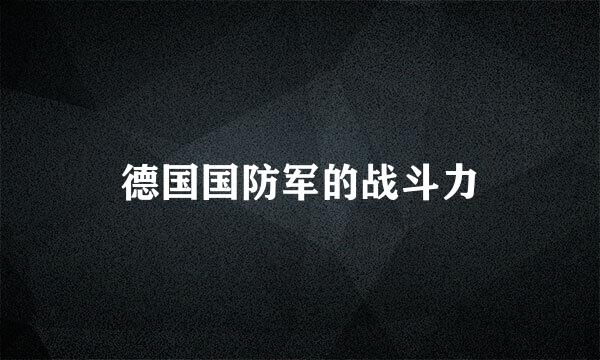 德国国防军的战斗力